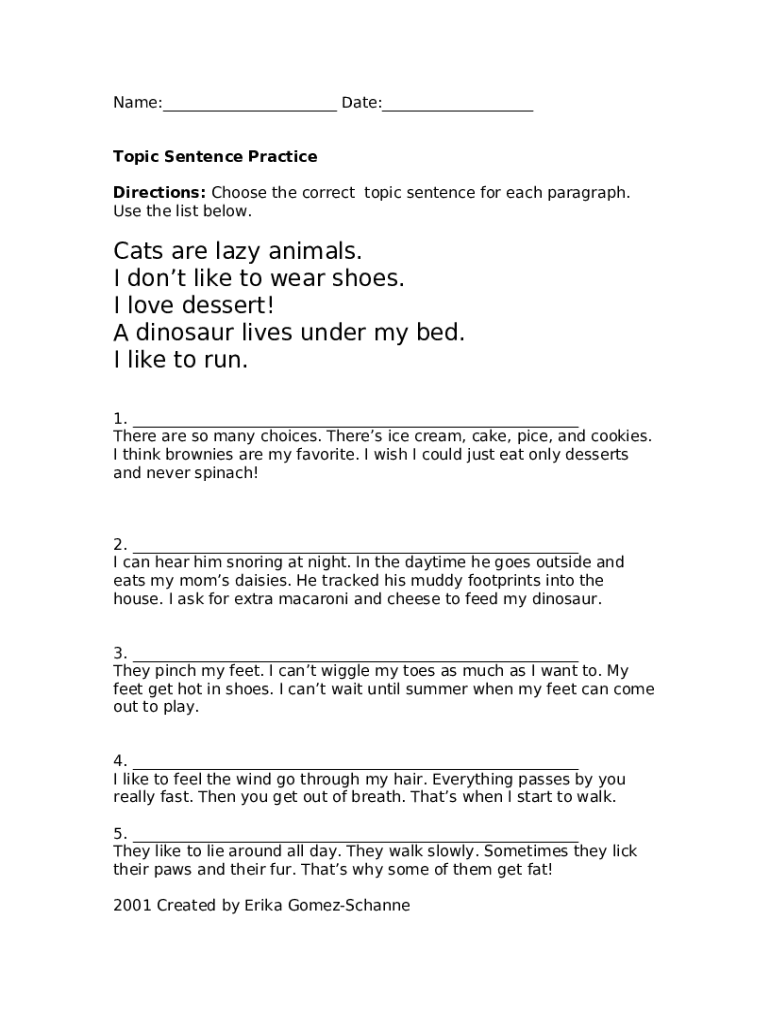 Name:____ Date:____

Topic Sentence Practice

Directions: Choose the correct topic sentence for each paragraph. Use the list below.

Cats are lazy animals.
I don't like to wear shoes.
I love dessert!
A dinosaur lives under my bed.
I like to run.

1. ____
There are so many choices. There's ice cream, cake, pice, and cookies. I think brownies are my favorite. I wish I could just eat only desserts and never spinach!

2. ____
I can hear him snoring at night. In the daytime he goes outside and eats my mom's daisies. He tracked his muddy footprints into the house. I ask for extra macaroni and cheese to feed my dinosaur.

3. ____
They pinch my feet. I can't wiggle my toes as much as I want to. My feet get hot in shoes. I can't wait until summer when my feet can come out to play.

4. ____
I like to feel the wind go through my hair. Everything passes by you really fast. Then you get out of breath. That's when I start to walk.

5. ____
They like to lie around all day. They walk slowly. Sometimes they lick their paws and their fur. That's why some of them get fat!

2001 Created by Erika Gomez-Schanne